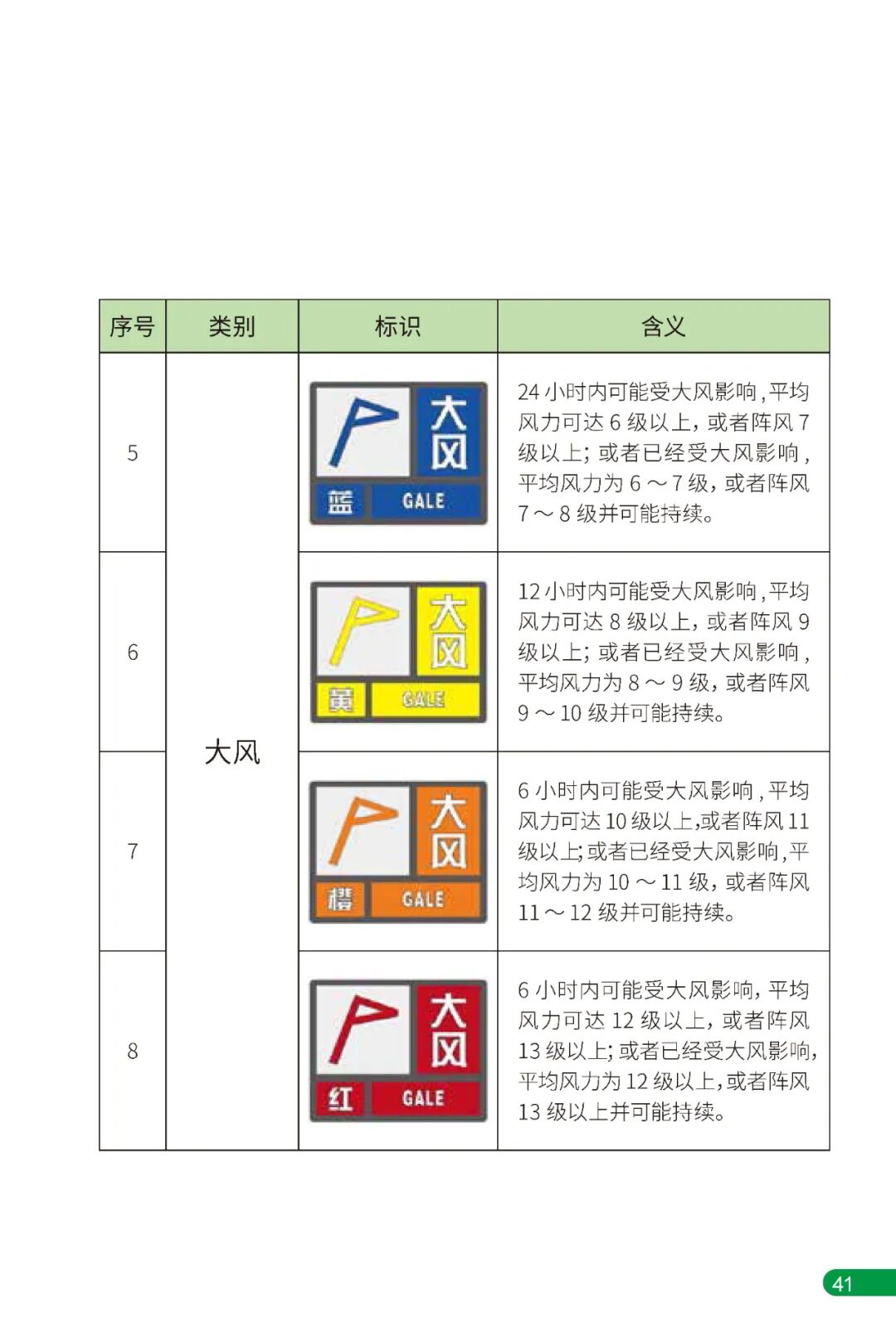 | 序号 | 类别 | 标识 | 含义 |
|---|---|---|---|
| 5 | 大风 | 大风 蓝 GALE | 24小时内可能受大风影响,平均风力可达6级以上，或者阵风7级以上；或者已经受大风影响，平均风力为6～7级，或者阵风7～8级并可能持续。 |
| 6 |  | 大风 黄 GALE | 12小时内可能受大风影响,平均风力可达8级以上，或者阵风9级以上；或者已经受大风影响，平均风力为8～9级，或者阵风9～10级并可能持续。 |
| 7 |  | 大风 橙 GALE | 6小时内可能受大风影响,平均风力可达10级以上,或者阵风11级以上;或者已经受大风影响,平均风力为10～11级，或者阵风11～12级并可能持续。 |
| 8 |  | 大风 红 GALE | 6小时内可能受大风影响，平均风力可达12级以上，或者阵风13级以上;或者已经受大风影响，平均风力为12级以上，或者阵风13级以上并可能持续。 |

41